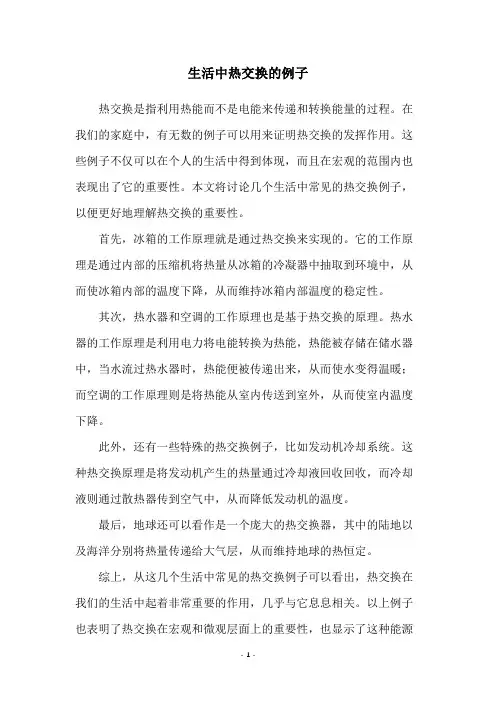 生活中热交换的例子

热交换是指利用热能而不是电能来传递和转换能量的过程。在我们的家庭中，有无数的例子可以用来证明热交换的发挥作用。这些例子不仅可以在个人的生活中得到体现，而且在宏观的范围内也表现出了它的重要性。本文将讨论几个生活中常见的热交换例子，以便更好地理解热交换的重要性。

首先，冰箱的工作原理就是通过热交换来实现的。它的工作原理是通过内部的压缩机将热量从冰箱的冷凝器中抽取到环境中，从而使冰箱内部的温度下降，从而维持冰箱内部温度的稳定性。

其次，热水器和空调的工作原理也是基于热交换的原理。热水器的工作原理是利用电力将电能转换为热能，热能被存储在储水器中，当水流过热水器时，热能便被传递出来，从而使水变得温暖；而空调的工作原理则是将热能从室内传送到室外，从而使室内温度下降。

此外，还有一些特殊的热交换例子，比如发动机冷却系统。这种热交换原理是将发动机产生的热量通过冷却液回收回收，而冷却液则通过散热器传到空气中，从而降低发动机的温度。

最后，地球还可以看作是一个庞大的热交换器，其中的陆地以及海洋分别将热量传递给大气层，从而维持地球的热恒定。

综上，从这几个生活中常见的热交换例子可以看出，热交换在我们的生活中起着非常重要的作用，几乎与它息息相关。以上例子也表明了热交换在宏观和微观层面上的重要性，也显示了这种能源

- 1 -